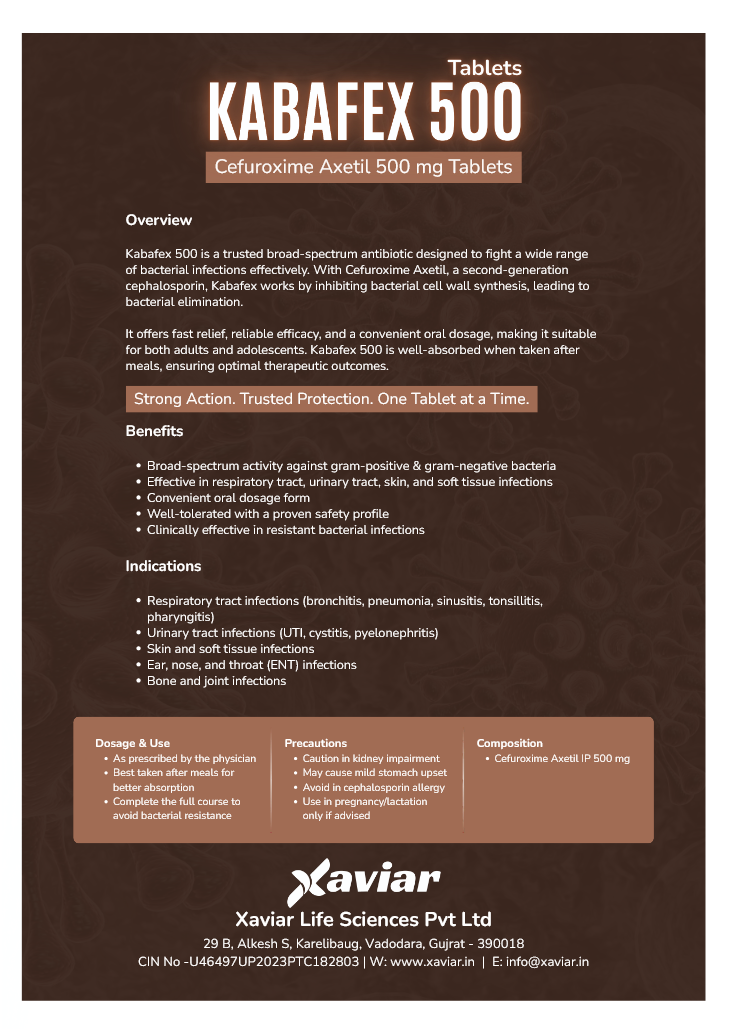 Tablets
KABAFEX 500
Cefuroxime Axetil 500 mg Tablets

Overview

Kabafex 500 is a trusted broad-spectrum antibiotic designed to fight a wide range of bacterial infections effectively. With Cefuroxime Axetil, a second-generation cephalosporin, Kabafex works by inhibiting bacterial cell wall synthesis, leading to bacterial elimination.

It offers fast relief, reliable efficacy, and a convenient oral dosage, making it suitable for both adults and adolescents. Kabafex 500 is well-absorbed when taken after meals, ensuring optimal therapeutic outcomes.

Strong Action. Trusted Protection. One Tablet at a Time.

Benefits

• Broad-spectrum activity against gram-positive & gram-negative bacteria
• Effective in respiratory tract, urinary tract, skin, and soft tissue infections
• Convenient oral dosage form
• Well-tolerated with a proven safety profile
• Clinically effective in resistant bacterial infections

Indications

• Respiratory tract infections (bronchitis, pneumonia, sinusitis, tonsillitis, pharyngitis)
• Urinary tract infections (UTI, cystitis, pyelonephritis)
• Skin and soft tissue infections
• Ear, nose, and throat (ENT) infections
• Bone and joint infections

Dosage & Use
• As prescribed by the physician
• Best taken after meals for better absorption
• Complete the full course to avoid bacterial resistance

Precautions
• Caution in kidney impairment
• May cause mild stomach upset
• Avoid in cephalosporin allergy
• Use in pregnancy/lactation only if advised

Composition
• Cefuroxime Axetil IP 500 mg

Xaviar
Xaviar Life Sciences Pvt Ltd
29 B, Alkesh S, Karelibaug, Vadodara, Gujrat - 390018
CIN No -U46497UP2023PTC182803 | W: www.xaviar.in | E: info@xaviar.in